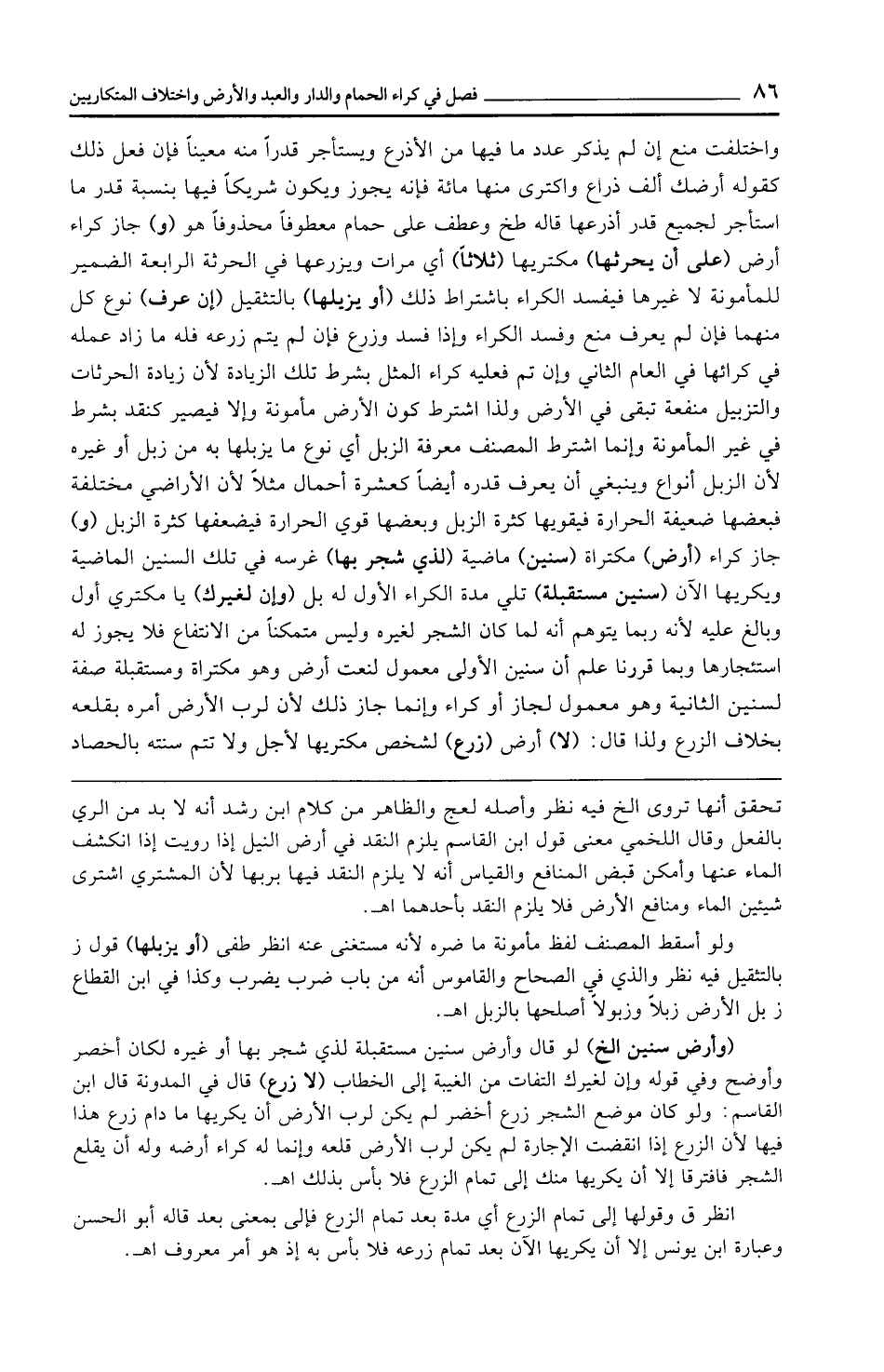 ٨٦ فصل في كراء الحمام والدار والعبد والأرض واختلاف المتكاريين

واختلفت منع إن لم يذكر عدد ما فيها من الأذرع ويستأجر قدراً منه معيناً فإن فعل ذلك كقوله أرضك ألف ذراع واكترى منها مائة فإنه يجوز ويكون شريكاً فيها بنسبة قدر ما استأجر لجميع قدر أذرعها قاله طخ وعطف على حمام معطوفاً محذوفاً هو (و) جاز كراء أرض (على أن يحرثها) مكتريها (ثلاثاً) أي مرات ويزرعها في الحرثة الرابعة الضمير للمأمونة لا غيرها فيفسد الكراء باشتراط ذلك (أو يزبلها) بالتثقيل (إن عرف) نوع كل منهما فإن لم يعرف منع وفسد الكراء وإذا فسد وزرع فإن لم يتم زرعه فله ما زاد عمله في كرائها في العام الثاني وإن تم فعليه كراء المثل بشرط تلك الزيادة لأن زيادة الحرثات والتزبيل منفعة تبقى في الأرض ولذا اشترط كون الأرض مأمونة وإلا فيصير كنقد بشرط في غير المأمونة وإنما اشترط المصنف معرفة الزبل أي نوع ما يزبلها به من زبل أو غيره لأن الزبل أنواع وينبغي أن يعرف قدره أيضاً كعشرة أحمال مثلاً لأن الأراضي مختلفة فبعضها ضعيفة الحرارة فيقويها كثرة الزبل وبعضها قوي الحرارة فيضعفها كثرة الزبل (و) جاز كراء (أرض) مكتراة (سنين) ماضية (لذي شجر بها) غرسه في تلك السنين الماضية ويكريها الآن (سنين مستقبلة) تلي مدة الكراء الأول له بل (وإن لغيرك) يا مكتري أول وبالغ عليه لأنه ربما يتوهم أنه لما كان الشجر لغيره وليس متمكناً من الانتفاع فلا يجوز له استئجارها وبما قررنا علم أن سنين الأولى معمول لنعت أرض وهو مكتراة ومستقبلة صفة لسنين الثانية وهو معمول لجاز أو كراء وإنما جاز ذلك لأن لرب الأرض أمره بقلعه بخلاف الزرع ولذا قال: (لا) أرض (زرع) لشخص مكتريها لأجل ولا تتم سنته بالحصاد

تحقق أنها تروى الخ فيه نظر وأصله لعج والظاهر من كلام ابن رشد أنه لا بد من الري بالفعل وقال اللخمي معنى قول ابن القاسم يلزم النقد في أرض النيل إذا رويت إذا انكشف الماء عنها وأمكن قبض المنافع والقياس أنه لا يلزم النقد فيها بربها لأن المشتري اشترى شيئين الماء ومنافع الأرض فلا يلزم النقد بأحدهما اهـ.

ولو أسقط المصنف لفظ مأمونة ما ضره لأنه مستغنى عنه انظر طفى (أو يزبلها) قول ز بالتثقيل فيه نظر والذي في الصحاح والقاموس أنه من باب ضرب يضرب وكذا في ابن القطاع ز بل الأرض زبلاً وزبولاً أصلحها بالزبل اهـ.

(وأرض سنين الخ) لو قال وأرض سنين مستقبلة لذي شجر بها أو غيره لكان أخصر وأوضح وفي قوله وإن لغيرك التفات من الغيبة إلى الخطاب (لا زرع) قال في المدونة قال ابن القاسم: ولو كان موضع الشجر زرع أخضر لم يكن لرب الأرض أن يكريها ما دام زرع هذا فيها لأن الزرع إذا انقضت الإجارة لم يكن لرب الأرض قلعه وإنما له كراء أرضه وله أن يقلع الشجر فافترقا إلا أن يكريها منك إلى تمام الزرع فلا بأس بذلك اهـ.

انظر ق وقولها إلى تمام الزرع أي مدة بعد تمام الزرع فإلى بمعنى بعد قاله أبو الحسن وعبارة ابن يونس إلا أن يكريها الآن بعد تمام زرعه فلا بأس به إذ هو أمر معروف اهـ.